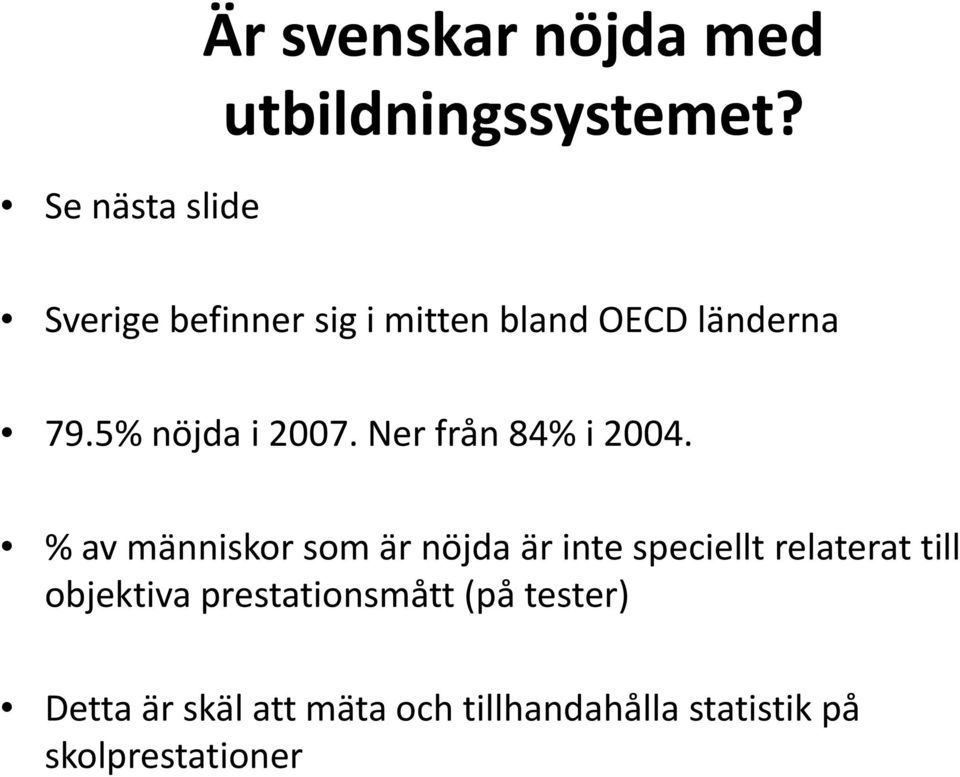 Är svenskar nöjda med utbildningssystemet?

• Se nästa slide

• Sverige befinner sig i mitten bland OECD länderna

• 79.5% nöjda i 2007. Ner från 84% i 2004.

• % av människor som är nöjda är inte speciellt relaterat till objektiva prestationsmått (på tester)

• Detta är skäl att mäta och tillhandahålla statistik på skolprestationer